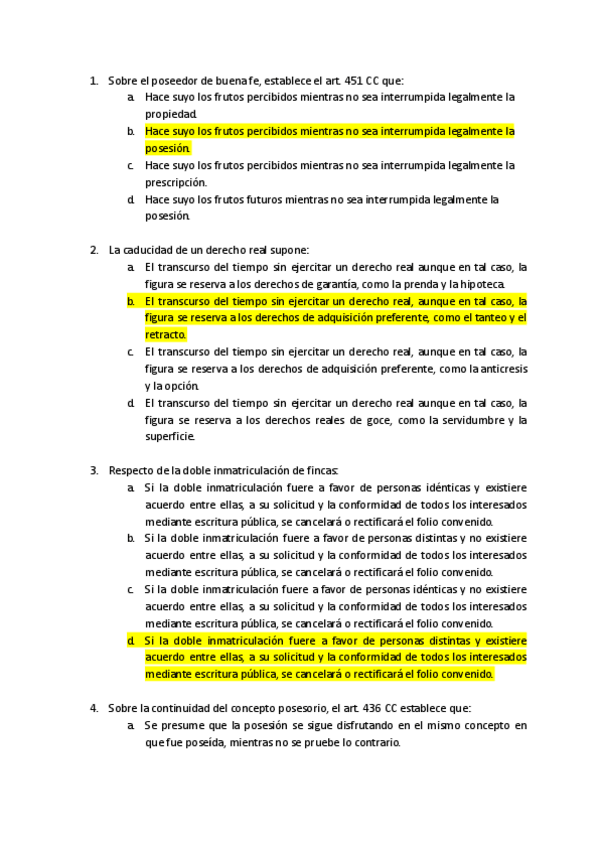 1. Sobre el poseedor de buena fe, establece el art. 451 CC que:
a. Hace suyo los frutos percibidos mientras no sea interrumpida legalmente la propiedad.
b. Hace suyo los frutos percibidos mientras no sea interrumpida legalmente la posesión.
c. Hace suyo los frutos percibidos mientras no sea interrumpida legalmente la prescripción.
d. Hace suyo los frutos futuros mientras no sea interrumpida legalmente la posesión.

2. La caducidad de un derecho real supone:
a. El transcurso del tiempo sin ejercitar un derecho real aunque en tal caso, la figura se reserva a los derechos de garantía, como la prenda y la hipoteca.
b. El transcurso del tiempo sin ejercitar un derecho real, aunque en tal caso, la figura se reserva a los derechos de adquisición preferente, como el tanteo y el retracto.
c. El transcurso del tiempo sin ejercitar un derecho real, aunque en tal caso, la figura se reserva a los derechos de adquisición preferente, como la anticresis y la opción.
d. El transcurso del tiempo sin ejercitar un derecho real aunque en tal caso, la figura se reserva a los derechos reales de goce, como la servidumbre y la superficie.

3. Respecto de la doble inmatriculación de fincas:
a. Si la doble inmatriculación fuere a favor de personas idénticas y existiere acuerdo entre ellas, a su solicitud y la conformidad de todos los interesados mediante escritura pública, se cancelará o rectificará el folio convenido.
b. Si la doble inmatriculación fuere a favor de personas distintas y no existiere acuerdo entre ellas, a su solicitud y la conformidad de todos los interesados mediante escritura pública, se cancelará o rectificará el folio convenido.
c. Si la doble inmatriculación fuere a favor de personas idénticas y no existiere acuerdo entre ellas, a su solicitud y la conformidad de todos los interesados mediante escritura pública, se cancelará o rectificará el folio convenido.
d. Si la doble inmatriculación fuere a favor de personas distintas y existiere acuerdo entre ellas, a su solicitud y la conformidad de todos los interesados mediante escritura pública, se cancelará o rectificará el folio convenido.

4. Sobre la continuidad del concepto posesorio, el art. 436 CC establece que:
a. Se presume que la posesión se sigue disfrutando en el mismo concepto en que fue poseída, mientras no se pruebe lo contrario.